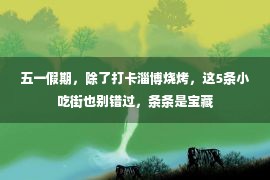 五一假期，除了打卡淄博烧烤，这5条小吃街也别错过，条条是宝藏